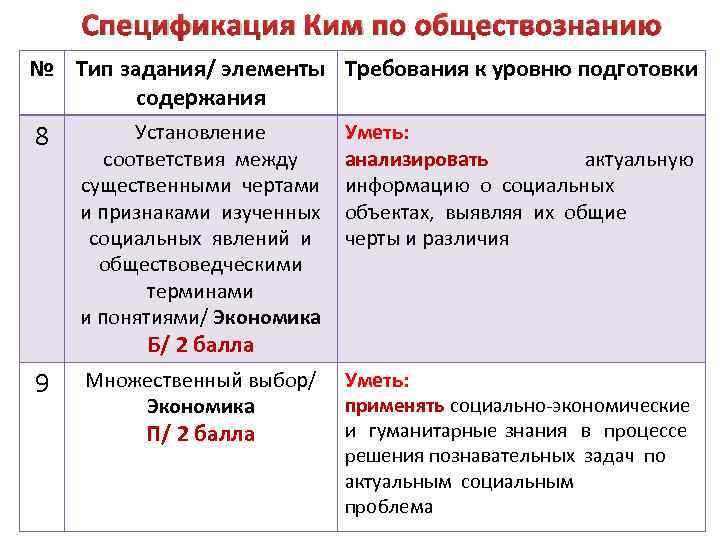 Спецификация Ким по обществознанию

| № | Тип задания/ элементы содержания | Требования к уровню подготовки |
|---|---|---|
| 8 | Установление соответствия между существенными чертами и признаками изученных социальных явлений и обществоведческими терминами и понятиями/ Экономика Б/ 2 балла | Уметь: анализировать актуальную информацию о социальных объектах, выявляя их общие черты и различия |
| 9 | Множественный выбор/ Экономика П/ 2 балла | Уметь: применять социально-экономические и гуманитарные знания в процессе решения познавательных задач по актуальным социальным проблема |